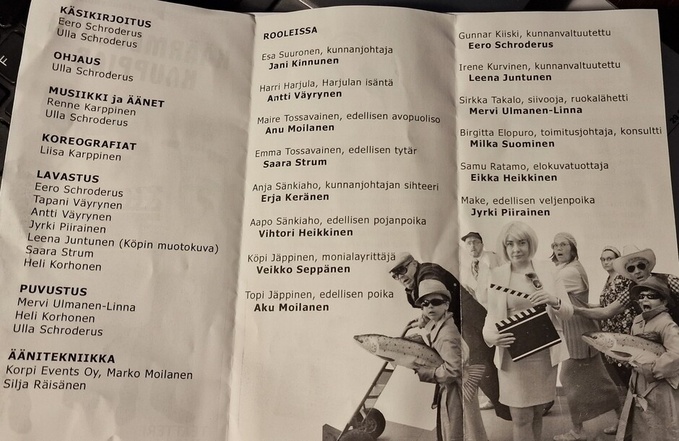 KÄSIKIRJOITUS
Eero Schroderus
Ulla Schroderus

OHJAUS
Ulla Schroderus

MUSIIKKI ja ÄÄNET
Renne Karppinen
Ulla Schroderus

KOREOGRAFIAT
Liisa Karppinen

LAVASTUS
Eero Schroderus
Tapani Väyrynen
Antti Väyrynen
Jyrki Piirainen
Leena Juntunen (Köpin muotokuva)
Saara Strum
Heli Korhonen

PUVUSTUS
Mervi Ulmanen-Linna
Heli Korhonen
Ulla Schroderus

ÄÄNITEKNIIKKA
Korpi Events Oy, Marko Moilanen
Silja Räisänen

ROOLEISSA

Esa Suuronen, kunnanjohtaja
Jani Kinnunen

Harri Harjula, Harjulan isäntä
Antti Väyrynen

Maire Tossavainen, edellisen avopuoliso
Anu Moilanen

Emma Tossavainen, edellisen tytär
Saara Strum

Anja Sänkiaho, kunnanjohtajan sihteeri
Erja Keränen

Aapo Sänkiaho, edellisen pojanpoika
Vihtori Heikkinen

Köpi Jäppinen, monialayrittäjä
Veikko Seppänen

Topi Jäppinen, edellisen poika
Aku Moilanen

Gunnar Kiiski, kunnanvaltuutettu
Eero Schroderus

Irene Kurvinen, kunnanvaltuutettu
Leena Juntunen

Sirkka Takalo, siivooja, ruokalähetti
Mervi Ulmanen-Linna

Birgitta Elopuro, toimitusjohtaja, konsultti
Milka Suominen

Samu Ratamo, elokuvatuottaja
Eikka Heikkinen

Make, edellisen veljenpoika
Jyrki Piirainen